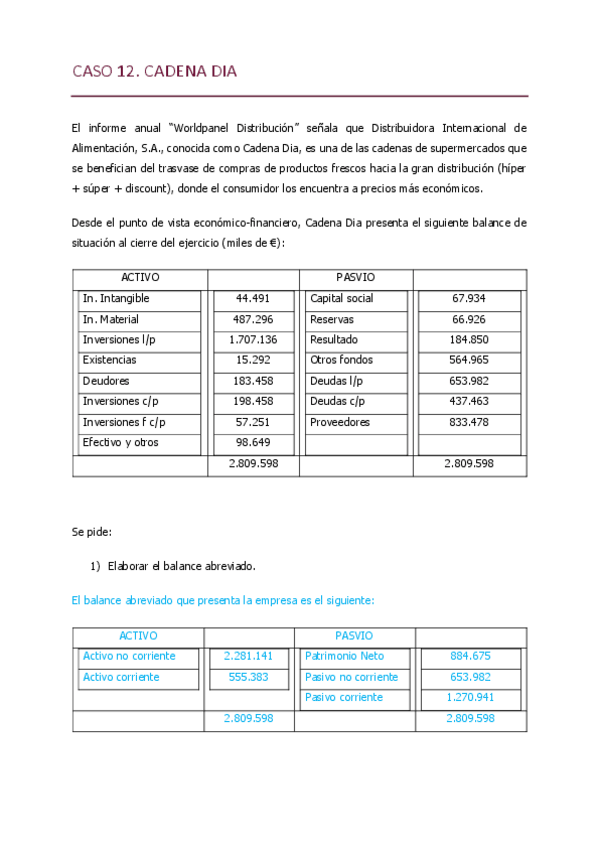 CASO 12. CADENA DIA

El informe anual "Worldpanel Distribución" señala que Distribuidora Internacional de Alimentación, S.A., conocida como Cadena Dia, es una de las cadenas de supermercados que se benefician del trasvase de compras de productos frescos hacia la gran distribución (híper + súper + discount), donde el consumidor los encuentra a precios más económicos.

Desde el punto de vista económico-financiero, Cadena Dia presenta el siguiente balance de situación al cierre del ejercicio (miles de €):

| ACTIVO | | PASVIO | |
|---|---|---|---|
| In. Intangible | 44.491 | Capital social | 67.934 |
| In. Material | 487.296 | Reservas | 66.926 |
| Inversiones l/p | 1.707.136 | Resultado | 184.850 |
| Existencias | 15.292 | Otros fondos | 564.965 |
| Deudores | 183.458 | Deudas l/p | 653.982 |
| Inversiones c/p | 198.458 | Deudas c/p | 437.463 |
| Inversiones f c/p | 57.251 | Proveedores | 833.478 |
| Efectivo y otros | 98.649 | | |
| | 2.809.598 | | 2.809.598 |

Se pide:

1) Elaborar el balance abreviado.

El balance abreviado que presenta la empresa es el siguiente:

| ACTIVO | | PASVIO | |
|---|---|---|---|
| Activo no corriente | 2.281.141 | Patrimonio Neto | 884.675 |
| Activo corriente | 555.383 | Pasivo no corriente | 653.982 |
| | | Pasivo corriente | 1.270.941 |
| | 2.809.598 | | 2.809.598 |